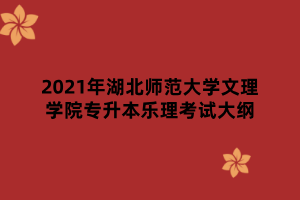 2021年湖北师范大学文理学院专升本乐理考试大纲